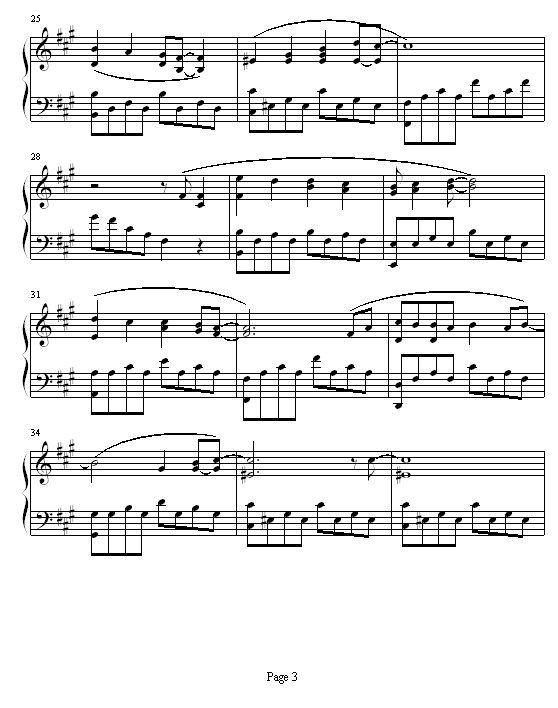 25

28

31

34

Page 3